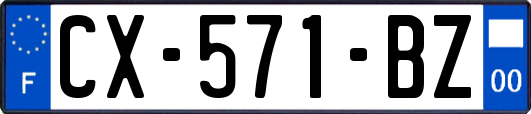 F
CX-571-BZ
00